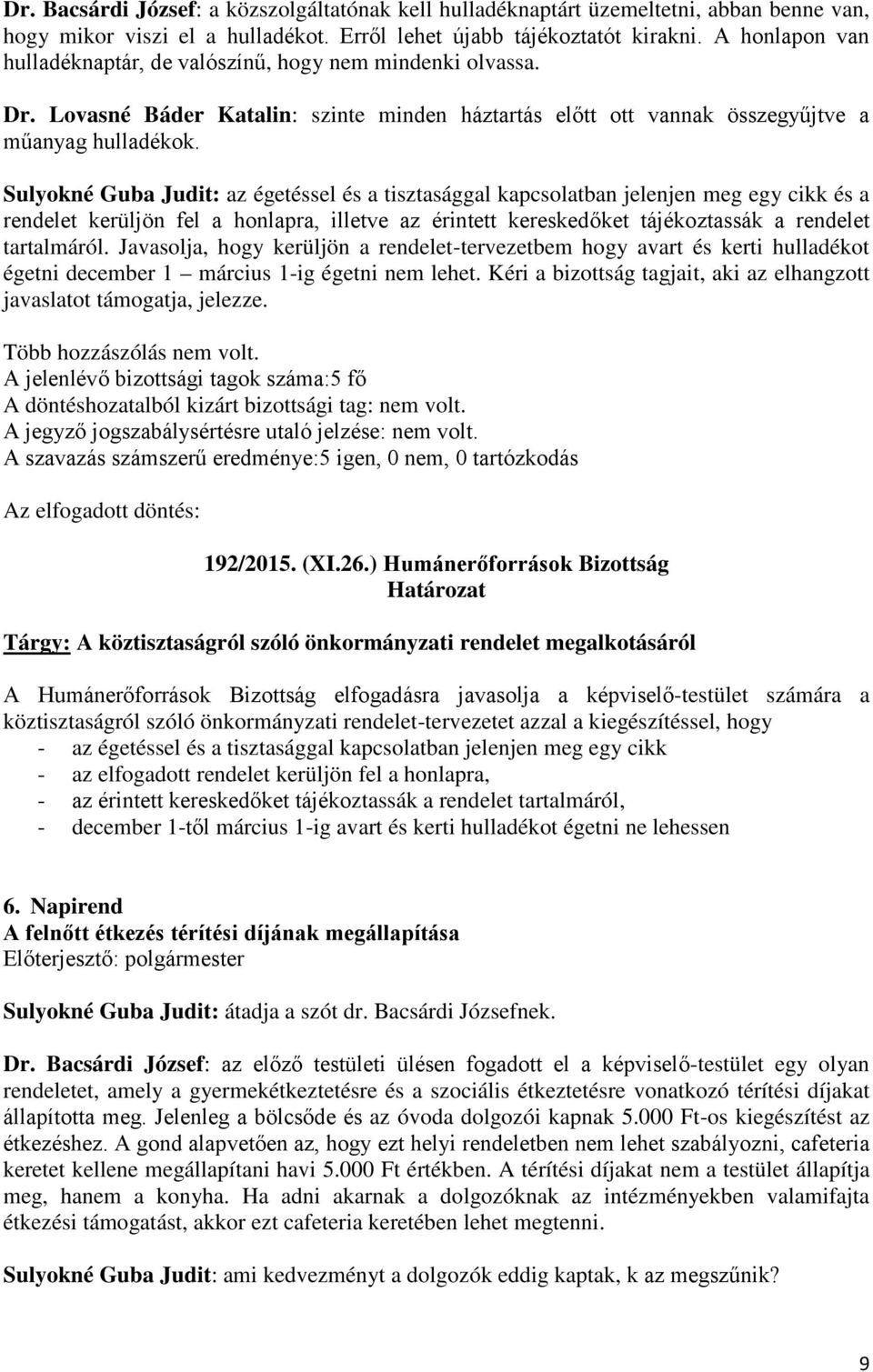 Dr. Bacsárdi József: a közszolgáltatónak kell hulladéknaptárt üzemeltetni, abban benne van, hogy mikor viszi el a hulladékot. Erről lehet újabb tájékoztatót kirakni. A honlapon van hulladéknaptár, de valószínű, hogy nem mindenki olvassa.

Dr. Lovasné Báder Katalin: szinte minden háztartás előtt ott vannak összegyűjtve a műanyag hulladékok.

Sulyokné Guba Judit: az égetéssel és a tisztasággal kapcsolatban jelenjen meg egy cikk és a rendelet kerüljön fel a honlapra, illetve az érintett kereskedőket tájékoztassák a rendelet tartalmáról. Javasolja, hogy kerüljön a rendelet-tervezetbem hogy avart és kerti hulladékot égetni december 1 – március 1-ig égetni nem lehet. Kéri a bizottság tagjait, aki az elhangzott javaslatot támogatja, jelezze.

Több hozzászólás nem volt.
A jelenlévő bizottsági tagok száma:5 fő
A döntéshozatalból kizárt bizottsági tag: nem volt.
A jegyző jogszabálysértésre utaló jelzése: nem volt.
A szavazás számszerű eredménye:5 igen, 0 nem, 0 tartózkodás

Az elfogadott döntés:

192/2015. (XI.26.) Humánerőforrások Bizottság
Határozat

Tárgy: A köztisztaságról szóló önkormányzati rendelet megalkotásáról

A Humánerőforrások Bizottság elfogadásra javasolja a képviselő-testület számára a köztisztaságról szóló önkormányzati rendelet-tervezetet azzal a kiegészítéssel, hogy
- az égetéssel és a tisztasággal kapcsolatban jelenjen meg egy cikk
- az elfogadott rendelet kerüljön fel a honlapra,
- az érintett kereskedőket tájékoztassák a rendelet tartalmáról,
- december 1-től március 1-ig avart és kerti hulladékot égetni ne lehessen

6. Napirend
A felnőtt étkezés térítési díjának megállapítása
Előterjesztő: polgármester

Sulyokné Guba Judit: átadja a szót dr. Bacsárdi Józsefnek.

Dr. Bacsárdi József: az előző testületi ülésen fogadott el a képviselő-testület egy olyan rendeletet, amely a gyermekétkeztetésre és a szociális étkeztetésre vonatkozó térítési díjakat állapította meg. Jelenleg a bölcsőde és az óvoda dolgozói kapnak 5.000 Ft-os kiegészítést az étkezéshez. A gond alapvetően az, hogy ezt helyi rendeletben nem lehet szabályozni, cafeteria keretet kellene megállapítani havi 5.000 Ft értékben. A térítési díjakat nem a testület állapítja meg, hanem a konyha. Ha adni akarnak a dolgozóknak az intézményekben valamifajta étkezési támogatást, akkor ezt cafeteria keretében lehet megtenni.

Sulyokné Guba Judit: ami kedvezményt a dolgozók eddig kaptak, k az megszűnik?

9